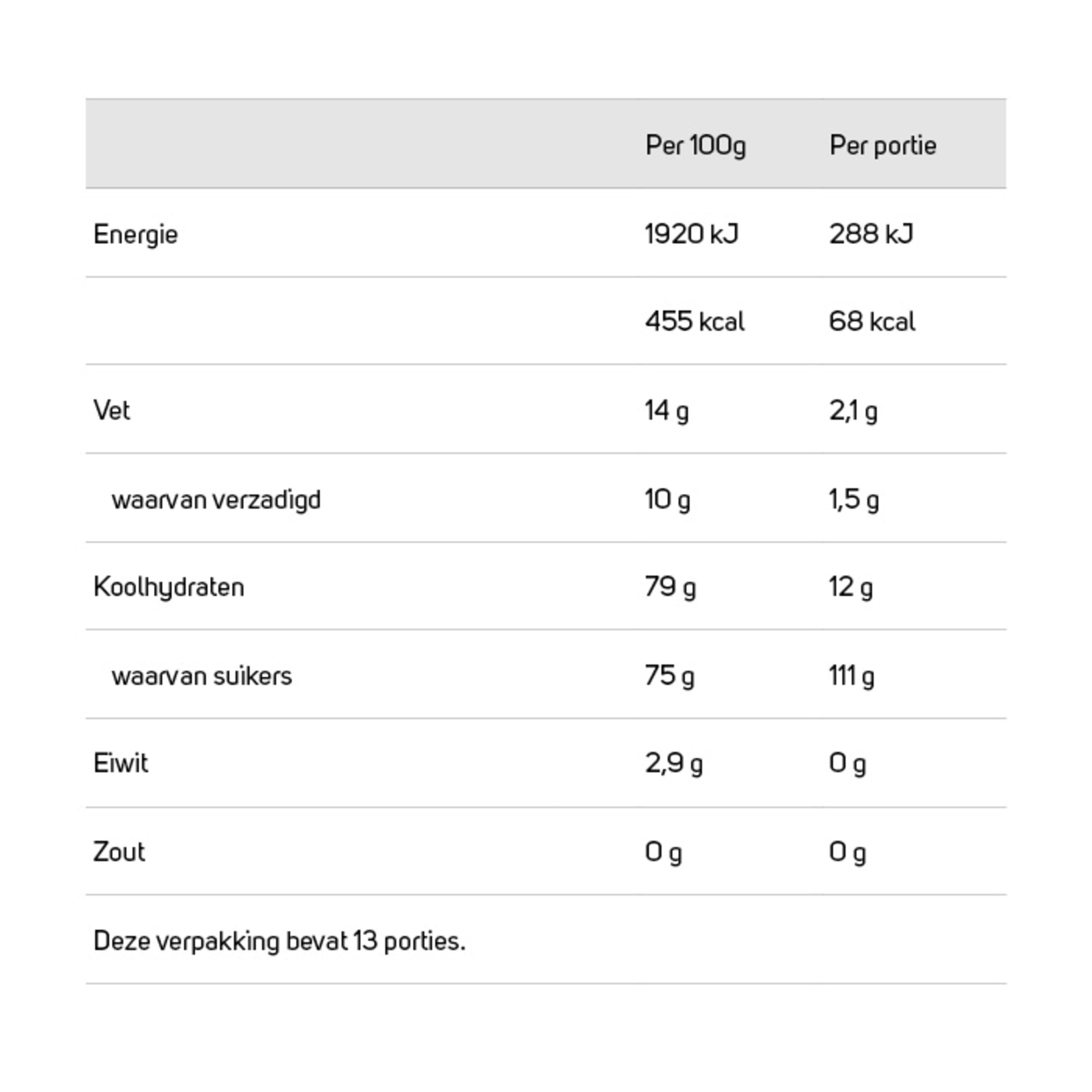 | | Per 100g | Per portie |
|---|---|---|
| Energie | 1920 kJ | 288 kJ |
| | 455 kcal | 68 kcal |
| Vet | 14 g | 2,1 g |
| waarvan verzadigd | 10 g | 1,5 g |
| Koolhydraten | 79 g | 12 g |
| waarvan suikers | 75 g | 111 g |
| Eiwit | 2,9 g | 0 g |
| Zout | 0 g | 0 g |
| Deze verpakking bevat 13 porties. | | |